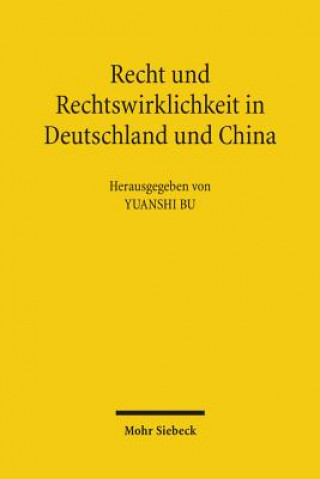 Recht und Rechtswirklichkeit in Deutschland und China

Herausgegeben von
YUANSHI BU

Mohr Siebeck